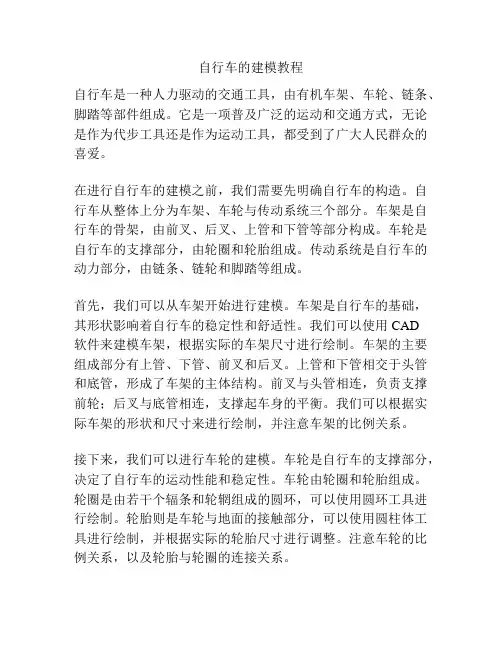 自行车的建模教程

自行车是一种人力驱动的交通工具，由有机车架、车轮、链条、脚踏等部件组成。它是一项普及广泛的运动和交通方式，无论是作为代步工具还是作为运动工具，都受到了广大人民群众的喜爱。

在进行自行车的建模之前，我们需要先明确自行车的构造。自行车从整体上分为车架、车轮与传动系统三个部分。车架是自行车的骨架，由前叉、后叉、上管和下管等部分构成。车轮是自行车的支撑部分，由轮圈和轮胎组成。传动系统是自行车的动力部分，由链条、链轮和脚踏等组成。

首先，我们可以从车架开始进行建模。车架是自行车的基础，其形状影响着自行车的稳定性和舒适性。我们可以使用 CAD 软件来建模车架，根据实际的车架尺寸进行绘制。车架的主要组成部分有上管、下管、前叉和后叉。上管和下管相交于头管和底管，形成了车架的主体结构。前叉与头管相连，负责支撑前轮；后叉与底管相连，支撑起车身的平衡。我们可以根据实际车架的形状和尺寸来进行绘制，并注意车架的比例关系。

接下来，我们可以进行车轮的建模。车轮是自行车的支撑部分，决定了自行车的运动性能和稳定性。车轮由轮圈和轮胎组成。轮圈是由若干个辐条和轮辋组成的圆环，可以使用圆环工具进行绘制。轮胎则是车轮与地面的接触部分，可以使用圆柱体工具进行绘制，并根据实际的轮胎尺寸进行调整。注意车轮的比例关系，以及轮胎与轮圈的连接关系。